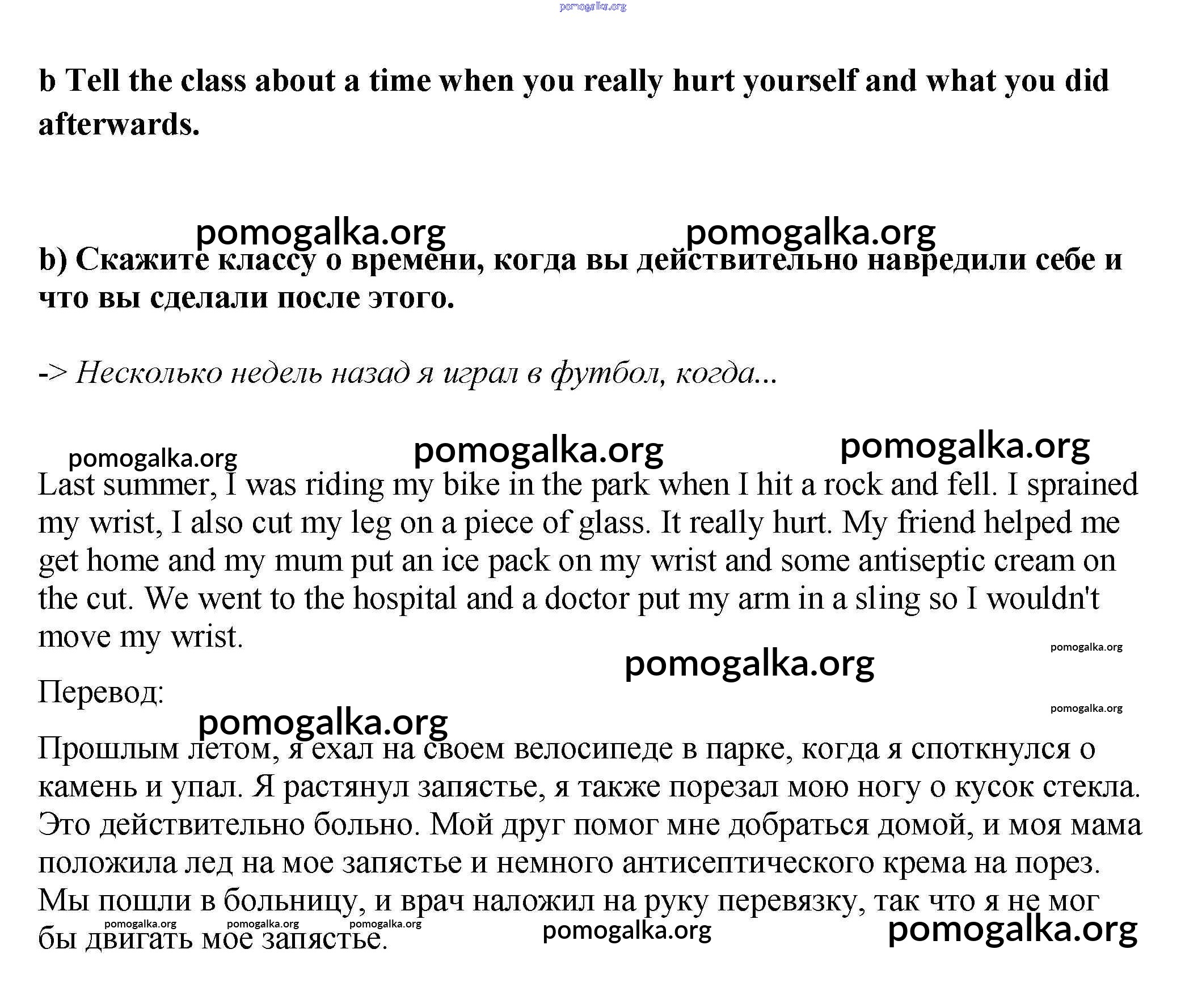 pomogalka.org

b Tell the class about a time when you really hurt yourself and what you did afterwards.

pomogalka.org pomogalka.org

b) Скажите классу о времени, когда вы действительно навредили себе и что вы сделали после этого.

-> Несколько недель назад я играл в футбол, когда...

pomogalka.org pomogalka.org pomogalka.org

Last summer, I was riding my bike in the park when I hit a rock and fell. I sprained my wrist, I also cut my leg on a piece of glass. It really hurt. My friend helped me get home and my mum put an ice pack on my wrist and some antiseptic cream on the cut. We went to the hospital and a doctor put my arm in a sling so I wouldn't move my wrist.

pomogalka.org

pomogalka.org

Перевод:

pomogalka.org

pomogalka.org

Прошлым летом, я ехал на своем велосипеде в парке, когда я споткнулся о камень и упал. Я растянул запястье, я также порезал мою ногу о кусок стекла. Это действительно больно. Мой друг помог мне добраться домой, и моя мама положила лед на мое запястье и немного антисептического крема на порез. Мы пошли в больницу, и врач наложил на руку перевязку, так что я не мог бы двигать мое запястье.

pomogalka.org pomogalka.org pomogalka.org pomogalka.org pomogalka.org